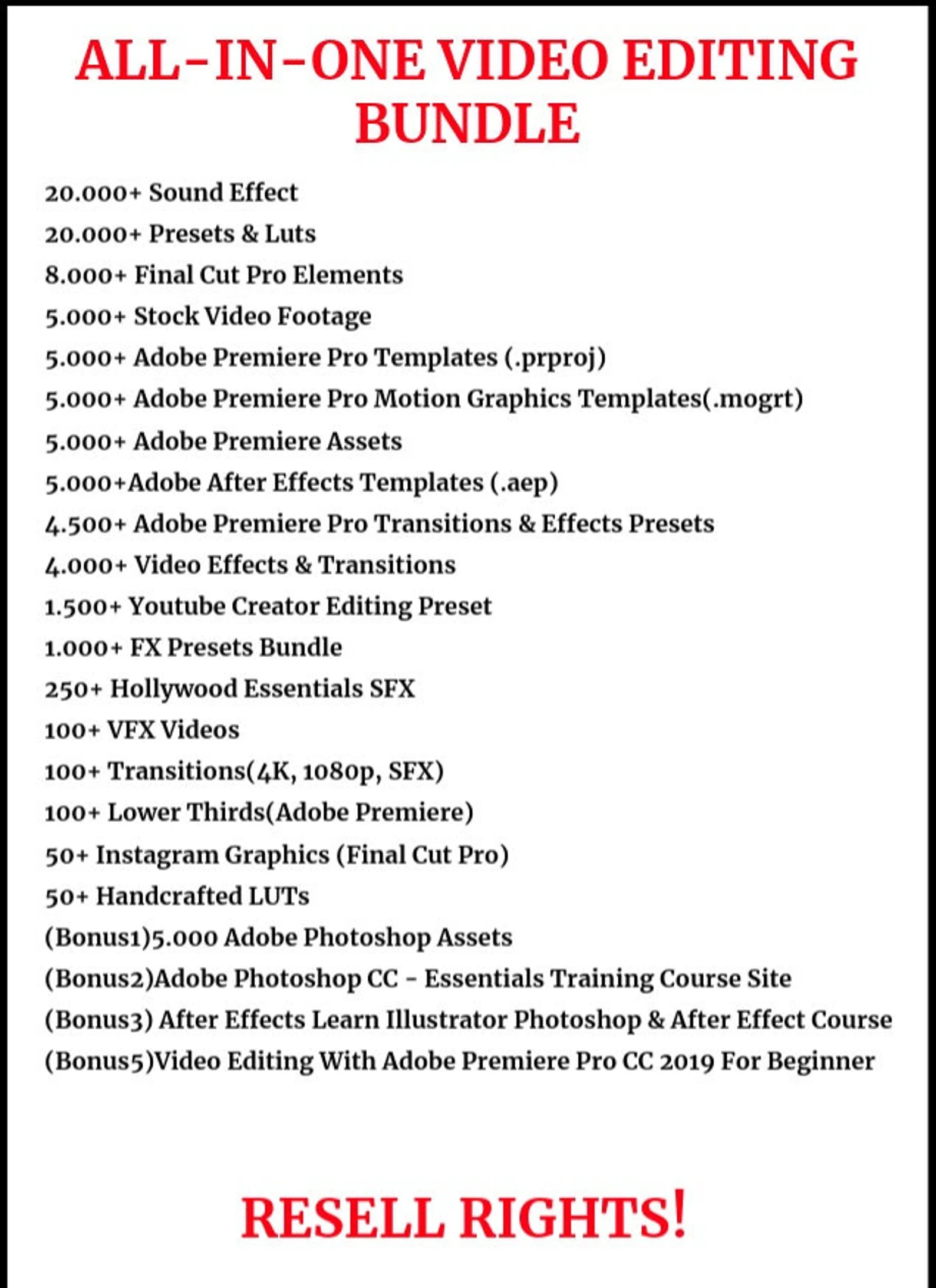 ALL-IN-ONE VIDEO EDITING BUNDLE

20.000+ Sound Effect
20.000+ Presets & Luts
8.000+ Final Cut Pro Elements
5.000+ Stock Video Footage
5.000+ Adobe Premiere Pro Templates (.prproj)
5.000+ Adobe Premiere Pro Motion Graphics Templates(.mogrt)
5.000+ Adobe Premiere Assets
5.000+Adobe After Effects Templates (.aep)
4.500+ Adobe Premiere Pro Transitions & Effects Presets
4.000+ Video Effects & Transitions
1.500+ Youtube Creator Editing Preset
1.000+ FX Presets Bundle
250+ Hollywood Essentials SFX
100+ VFX Videos
100+ Transitions(4K, 1080p, SFX)
100+ Lower Thirds(Adobe Premiere)
50+ Instagram Graphics (Final Cut Pro)
50+ Handcrafted LUTs
(Bonus1)5.000 Adobe Photoshop Assets
(Bonus2)Adobe Photoshop CC - Essentials Training Course Site
(Bonus3) After Effects Learn Illustrator Photoshop & After Effect Course
(Bonus5)Video Editing With Adobe Premiere Pro CC 2019 For Beginner

RESELL RIGHTS!